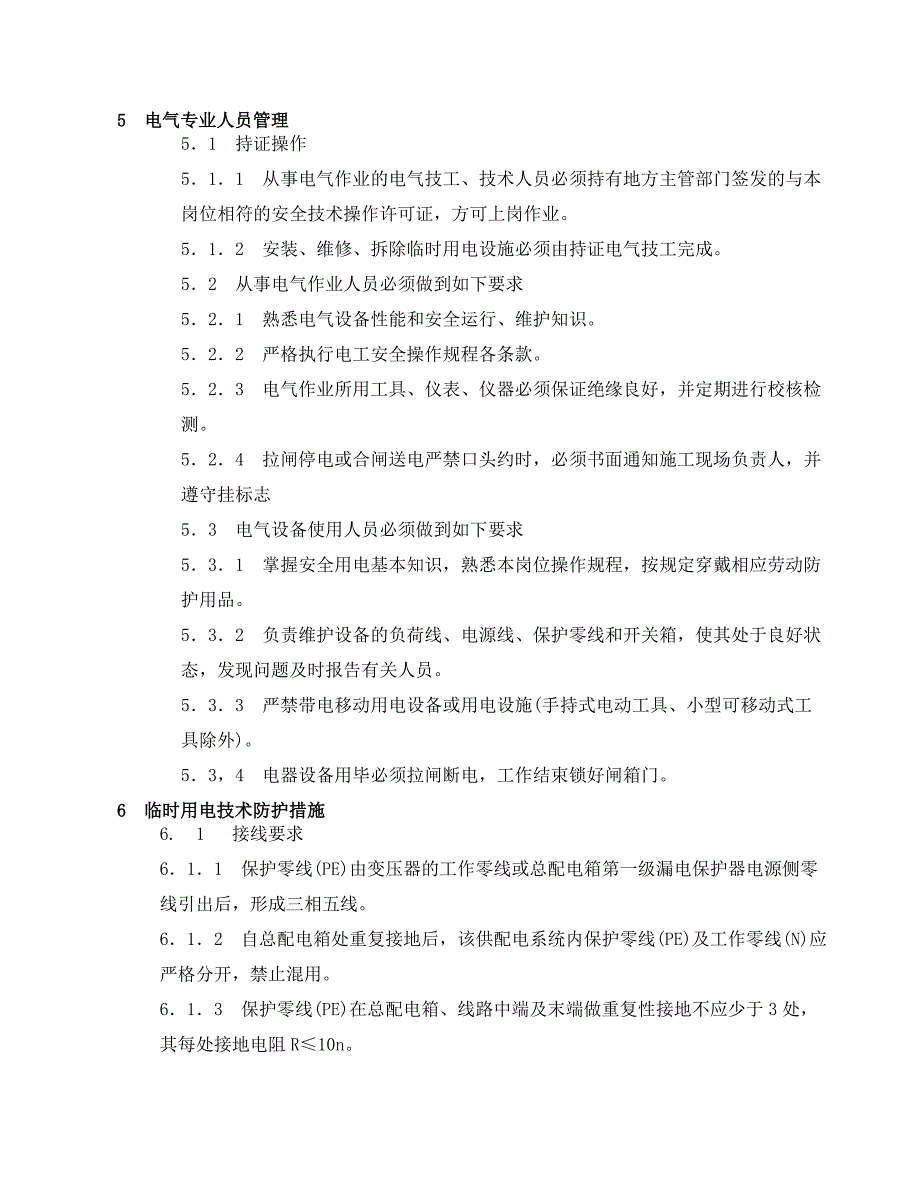 5 电气专业人员管理

5．1 持证操作

5．1．1 从事电气作业的电气技工、技术人员必须持有地方主管部门签发的与本岗位相符的安全技术操作许可证，方可上岗作业。

5．1．2 安装、维修、拆除临时用电设施必须由持证电气技工完成。

5．2 从事电气作业人员必须做到如下要求

5．2．1 熟悉电气设备性能和安全运行、维护知识。

5．2．2 严格执行电工安全操作规程各条款。

5．2．3 电气作业所用工具、仪表、仪器必须保证绝缘良好，并定期进行校核检测。

5．2．4 拉闸停电或合闸送电严禁口头约时，必须书面通知施工现场负责人，并遵守挂标志

5．3 电气设备使用人员必须做到如下要求

5．3．1 掌握安全用电基本知识，熟悉本岗位操作规程，按规定穿戴相应劳动防护用品。

5．3．2 负责维护设备的负荷线、电源线、保护零线和开关箱，使其处于良好状态，发现问题及时报告有关人员。

5．3．3 严禁带电移动用电设备或用电设施(手持式电动工具、小型可移动式工具除外)。

5．3，4 电器设备用毕必须拉闸断电，工作结束锁好闸箱门。

6 临时用电技术防护措施

6. 1 接线要求

6．1．1 保护零线(PE)由变压器的工作零线或总配电箱第一级漏电保护器电源侧零线引出后，形成三相五线。

6．1．2 自总配电箱处重复接地后，该供配电系统内保护零线(PE)及工作零线(N)应严格分开，禁止混用。

6．1．3 保护零线(PE)在总配电箱、线路中端及末端做重复性接地不应少于3处，其每处接地电阻R≤10n。